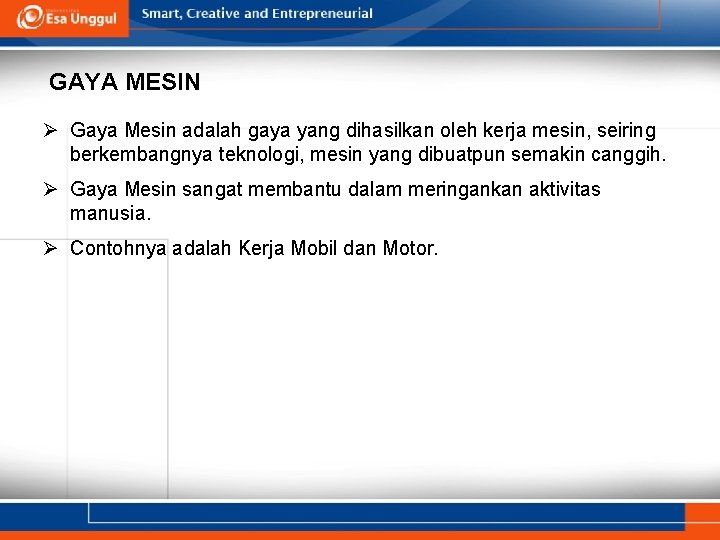 Esa Unggul

Smart, Creative and Entrepreneurial

GAYA MESIN

➢ Gaya Mesin adalah gaya yang dihasilkan oleh kerja mesin, seiring berkembangnya teknologi, mesin yang dibuatpun semakin canggih.

➢ Gaya Mesin sangat membantu dalam meringankan aktivitas manusia.

➢ Contohnya adalah Kerja Mobil dan Motor.